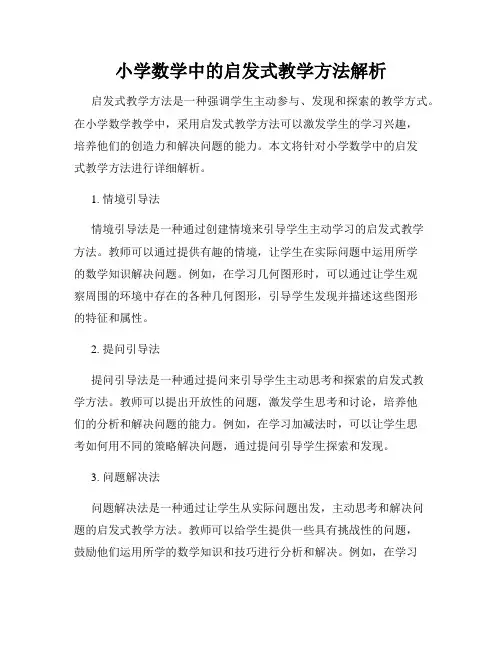 小学数学中的启发式教学方法解析

启发式教学方法是一种强调学生主动参与、发现和探索的教学方式。在小学数学教学中，采用启发式教学方法可以激发学生的学习兴趣，培养他们的创造力和解决问题的能力。本文将针对小学数学中的启发式教学方法进行详细解析。

1. 情境引导法

情境引导法是一种通过创建情境来引导学生主动学习的启发式教学方法。教师可以通过提供有趣的情境，让学生在实际问题中运用所学的数学知识解决问题。例如，在学习几何图形时，可以通过让学生观察周围的环境中存在的各种几何图形，引导学生发现并描述这些图形的特征和属性。

2. 提问引导法

提问引导法是一种通过提问来引导学生主动思考和探索的启发式教学方法。教师可以提出开放性的问题，激发学生思考和讨论，培养他们的分析和解决问题的能力。例如，在学习加减法时，可以让学生思考如何用不同的策略解决问题，通过提问引导学生探索和发现。

3. 问题解决法

问题解决法是一种通过让学生从实际问题出发，主动思考和解决问题的启发式教学方法。教师可以给学生提供一些具有挑战性的问题，鼓励他们运用所学的数学知识和技巧进行分析和解决。例如，在学习